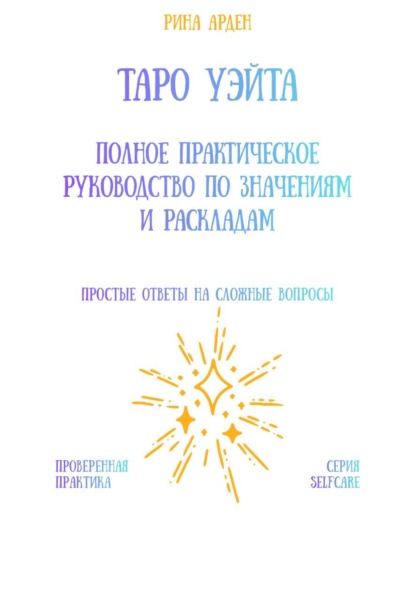 РИНА АРДЕН

ТАРО УЭЙТА

ПОЛНОЕ ПРАКТИЧЕСКОЕ РУКОВОДСТВО ПО ЗНАЧЕНИЯМ И РАСКЛАДАМ

ПРОСТЫЕ ОТВЕТЫ НА СЛОЖНЫЕ ВОПРОСЫ

ПРОВЕРЕННАЯ ПРАКТИКА

СЕРИЯ SELFCARE